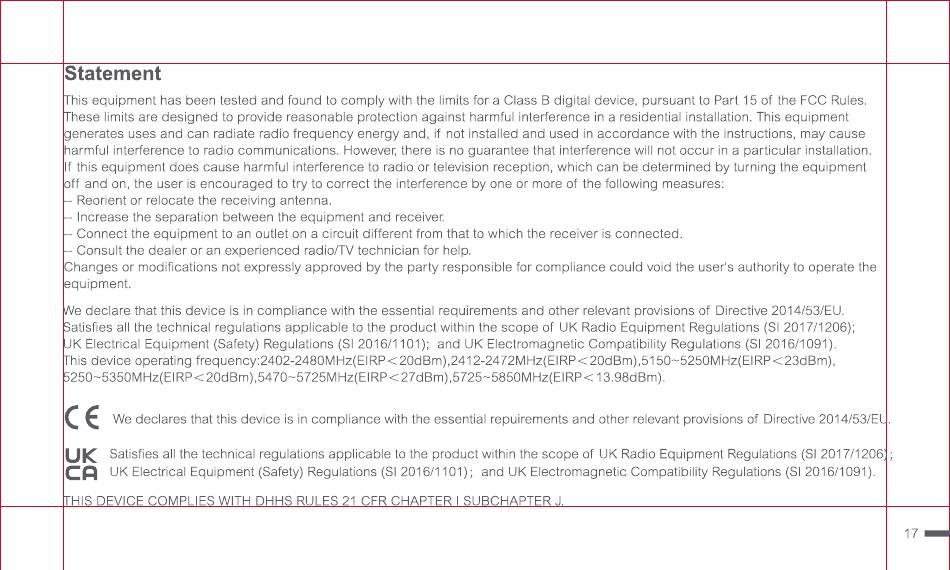 Statement

This equipment has been tested and found to comply with the limits for a Class B digital device, pursuant to Part 15 of the FCC Rules. These limits are designed to provide reasonable protection against harmful interference in a residential installation. This equipment generates uses and can radiate radio frequency energy and, if not installed and used in accordance with the instructions, may cause harmful interference to radio communications. However, there is no guarantee that interference will not occur in a particular installation. If this equipment does cause harmful interference to radio or television reception, which can be determined by turning the equipment off and on, the user is encouraged to try to correct the interference by one or more of the following measures:
-- Reorient or relocate the receiving antenna.
-- Increase the separation between the equipment and receiver.
-- Connect the equipment to an outlet on a circuit different from that to which the receiver is connected.
-- Consult the dealer or an experienced radio/TV technician for help.
Changes or modifications not expressly approved by the party responsible for compliance could void the user's authority to operate the equipment.

We declare that this device is in compliance with the essential requirements and other relevant provisions of Directive 2014/53/EU. Satisfies all the technical regulations applicable to the product within the scope of UK Radio Equipment Regulations (SI 2017/1206); UK Electrical Equipment (Safety) Regulations (SI 2016/1101); and UK Electromagnetic Compatibility Regulations (SI 2016/1091). This device operating frequency:2402-2480MHz(EIRP＜20dBm),2412-2472MHz(EIRP＜20dBm),5150~5250MHz(EIRP＜23dBm), 5250~5350MHz(EIRP＜20dBm),5470~5725MHz(EIRP＜27dBm),5725~5850MHz(EIRP＜13.98dBm).

CE We declares that this device is in compliance with the essential repuirements and other relevant provisions of Directive 2014/53/EU.

UK CA Satisfies all the technical regulations applicable to the product within the scope of UK Radio Equipment Regulations (SI 2017/1206); UK Electrical Equipment (Safety) Regulations (SI 2016/1101); and UK Electromagnetic Compatibility Regulations (SI 2016/1091).

THIS DEVICE COMPLIES WITH DHHS RULES 21 CFR CHAPTER I SUBCHAPTER J.

17